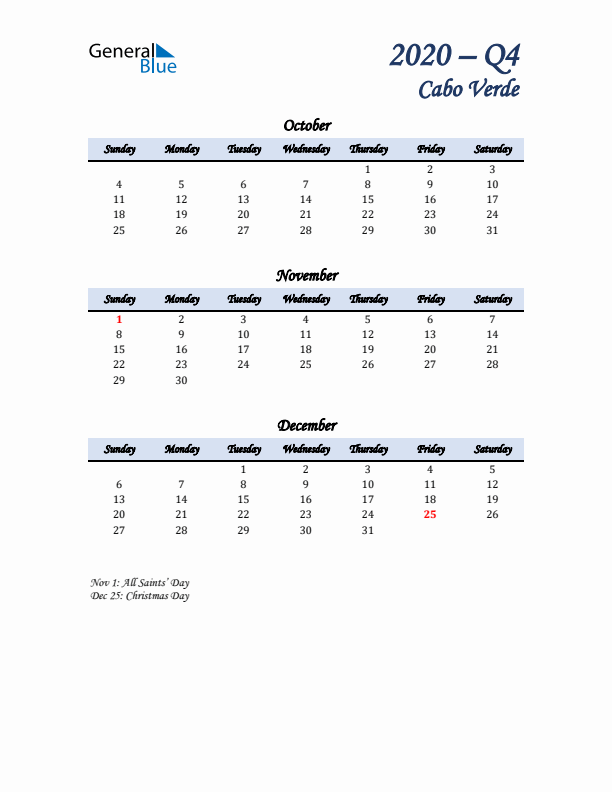 General Blue

2020 – Q4
Cabo Verde

October

| Sunday | Monday | Tuesday | Wednesday | Thursday | Friday | Saturday |
|---|---|---|---|---|---|---|
| | | | | 1 | 2 | 3 |
| 4 | 5 | 6 | 7 | 8 | 9 | 10 |
| 11 | 12 | 13 | 14 | 15 | 16 | 17 |
| 18 | 19 | 20 | 21 | 22 | 23 | 24 |
| 25 | 26 | 27 | 28 | 29 | 30 | 31 |

November

| Sunday | Monday | Tuesday | Wednesday | Thursday | Friday | Saturday |
|---|---|---|---|---|---|---|
| 1 | 2 | 3 | 4 | 5 | 6 | 7 |
| 8 | 9 | 10 | 11 | 12 | 13 | 14 |
| 15 | 16 | 17 | 18 | 19 | 20 | 21 |
| 22 | 23 | 24 | 25 | 26 | 27 | 28 |
| 29 | 30 | | | | | |

December

| Sunday | Monday | Tuesday | Wednesday | Thursday | Friday | Saturday |
|---|---|---|---|---|---|---|
| | | 1 | 2 | 3 | 4 | 5 |
| 6 | 7 | 8 | 9 | 10 | 11 | 12 |
| 13 | 14 | 15 | 16 | 17 | 18 | 19 |
| 20 | 21 | 22 | 23 | 24 | 25 | 26 |
| 27 | 28 | 29 | 30 | 31 | | |

Nov 1: All Saints' Day
Dec 25: Christmas Day